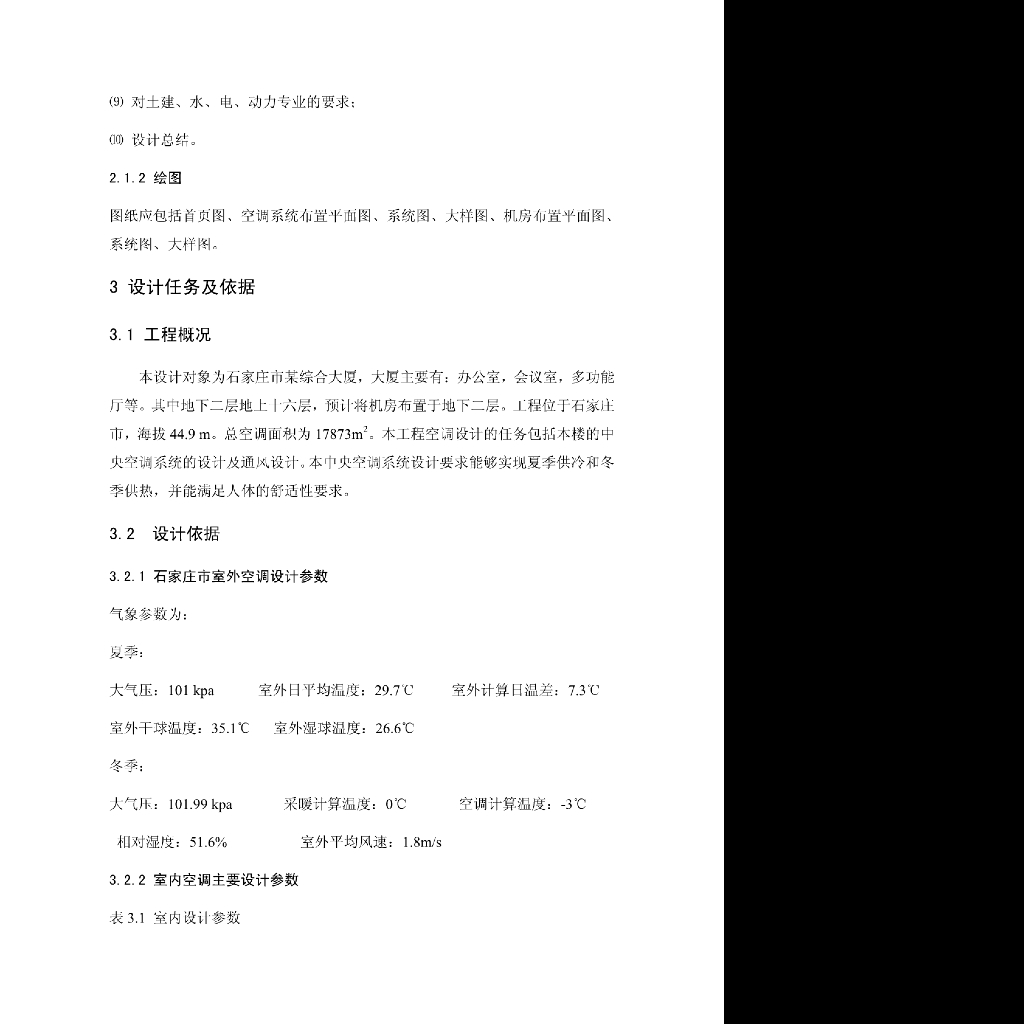 ⑼ 对土建、水、电、动力专业的要求；

⑽ 设计总结。

2.1.2 绘图

图纸应包括首页图、空调系统布置平面图、系统图、大样图、机房布置平面图、系统图、大样图。

3 设计任务及依据

3.1 工程概况

本设计对象为石家庄市某综合大厦，大厦主要有：办公室，会议室，多功能厅等。其中地下二层地上十六层，预计将机房布置于地下二层。工程位于石家庄市，海拔44.9 m。总空调面积为17873$m^2$。本工程空调设计的任务包括本楼的中央空调系统的设计及通风设计。本中央空调系统设计要求能够实现夏季供冷和冬季供热，并能满足人体的舒适性要求。

3.2 设计依据

3.2.1 石家庄市室外空调设计参数

气象参数为：

夏季：

大气压：101 kpa 室外日平均温度：29.7℃ 室外计算日温差：7.3℃

室外干球温度：35.1℃ 室外湿球温度：26.6℃

冬季：

大气压：101.99 kpa 采暖计算温度：0℃ 空调计算温度：-3℃

相对湿度：51.6% 室外平均风速：1.8m/s

3.2.2 室内空调主要设计参数

表3.1 室内设计参数